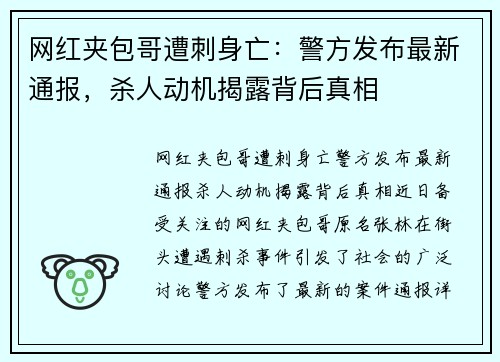 网红夹包哥遭刺身亡：警方发布最新通报，杀人动机揭露背后真相

网红夹包哥遭刺身亡警方发布最新通报杀人动机揭露背后真相近日备受关注的网红夹包哥原名张林在街头遭遇刺杀事件引发了社会的广泛讨论警方发布了最新的案件通报详